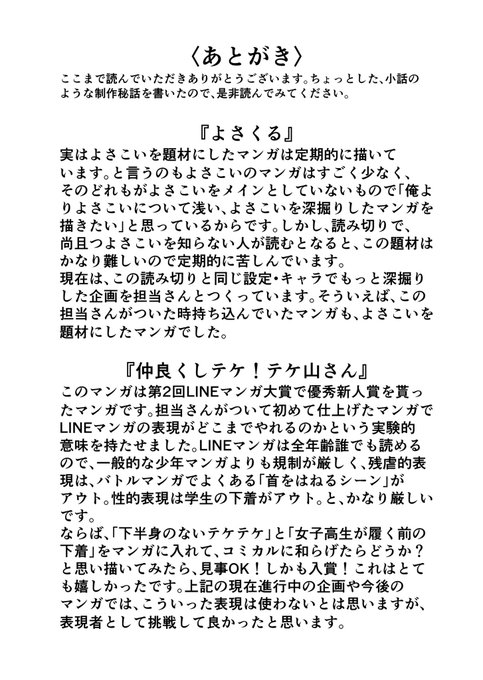 〈あとがき〉

ここまで読んでいただきありがとうございます。ちょっとした、小話のような制作秘話を書いたので、是非読んでみてください。

『よさくる』

実はよさこいを題材にしたマンガは定期的に描いています。と言うのもよさこいのマンガはすごく少なく、そのどれもがよさこいをメインとしていないもので「俺よりよさこいについて浅い、よさこいを深掘りしたマンガを描きたい」と思っているからです。しかし、読み切りで、尚且つよさこいを知らない人が読むとなると、この題材はかなり難しいので定期的に苦しんでいます。
現在は、この読み切りと同じ設定・キャラでもっと深掘りした企画を担当さんとつくっています。そういえば、この担当さんがついた時持ち込んでいたマンガも、よさこいを題材にしたマンガでした。

『仲良くしテケ！テケ山さん』

このマンガは第2回LINEマンガ大賞で優秀新人賞を貰ったマンガです。担当さんがついて初めて仕上げたマンガでLINEマンガの表現がどこまでやれるのかという実験的意味を持たせました。LINEマンガは全年齢誰でも読めるので、一般的な少年マンガよりも規制が厳しく、残虐的表現は、バトルマンガでよくある「首をはねるシーン」がアウト。性的表現は学生の下着がアウト。と、かなり厳しいです。
ならば、「下半身のないテケテケ」と「女子高生が履く前の下着」をマンガに入れて、コミカルに和らげたらどうか？と思い描いてみたら、見事OK！しかも入賞！これはとても嬉しかったです。上記の現在進行中の企画や今後のマンガでは、こういった表現は使わないとは思いますが、表現者として挑戦して良かったと思います。